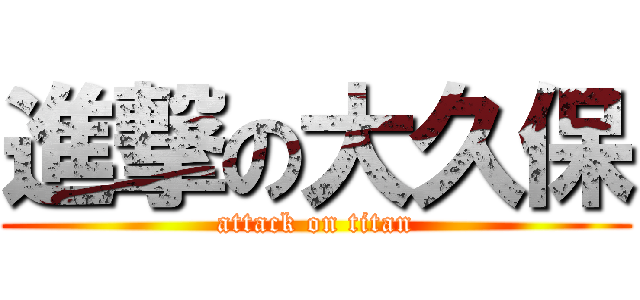 進撃の大久保
attack on titan